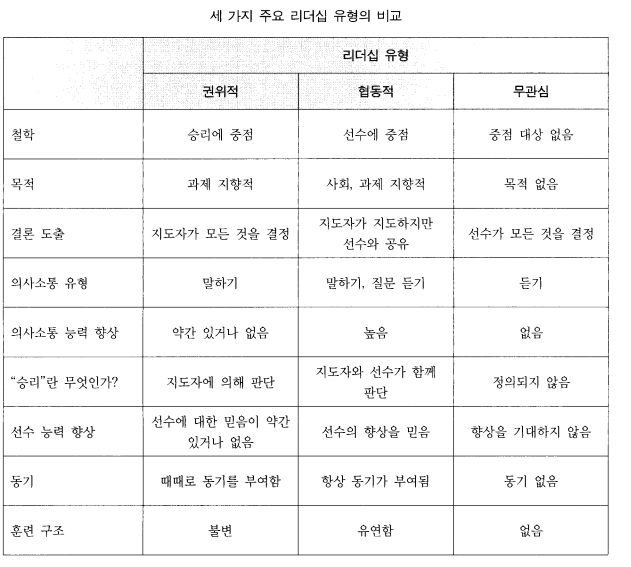 세 가지 주요 리더십 유형의 비교

| | 리더십 유형 | | |
|---|---|---|---|
| | 권위적 | 협동적 | 무관심 |
| 철학 | 승리에 중점 | 선수에 중점 | 중점 대상 없음 |
| 목적 | 과제 지향적 | 사회, 과제 지향적 | 목적 없음 |
| 결론 도출 | 지도자가 모든 것을 결정 | 지도자가 지도하지만 선수와 공유 | 선수가 모든 것을 결정 |
| 의사소통 유형 | 말하기 | 말하기, 질문 듣기 | 듣기 |
| 의사소통 능력 향상 | 약간 있거나 없음 | 높음 | 없음 |
| "승리"란 무엇인가? | 지도자에 의해 판단 | 지도자와 선수가 함께 판단 | 정의되지 않음 |
| 선수 능력 향상 | 선수에 대한 믿음이 약간 있거나 없음 | 선수의 향상을 믿음 | 향상을 기대하지 않음 |
| 동기 | 때때로 동기를 부여함 | 항상 동기가 부여됨 | 동기 없음 |
| 훈련 구조 | 불변 | 유연함 | 없음 |